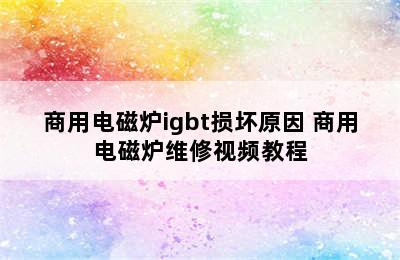 商用电磁炉igbt损坏原因 商用电磁炉维修视频教程